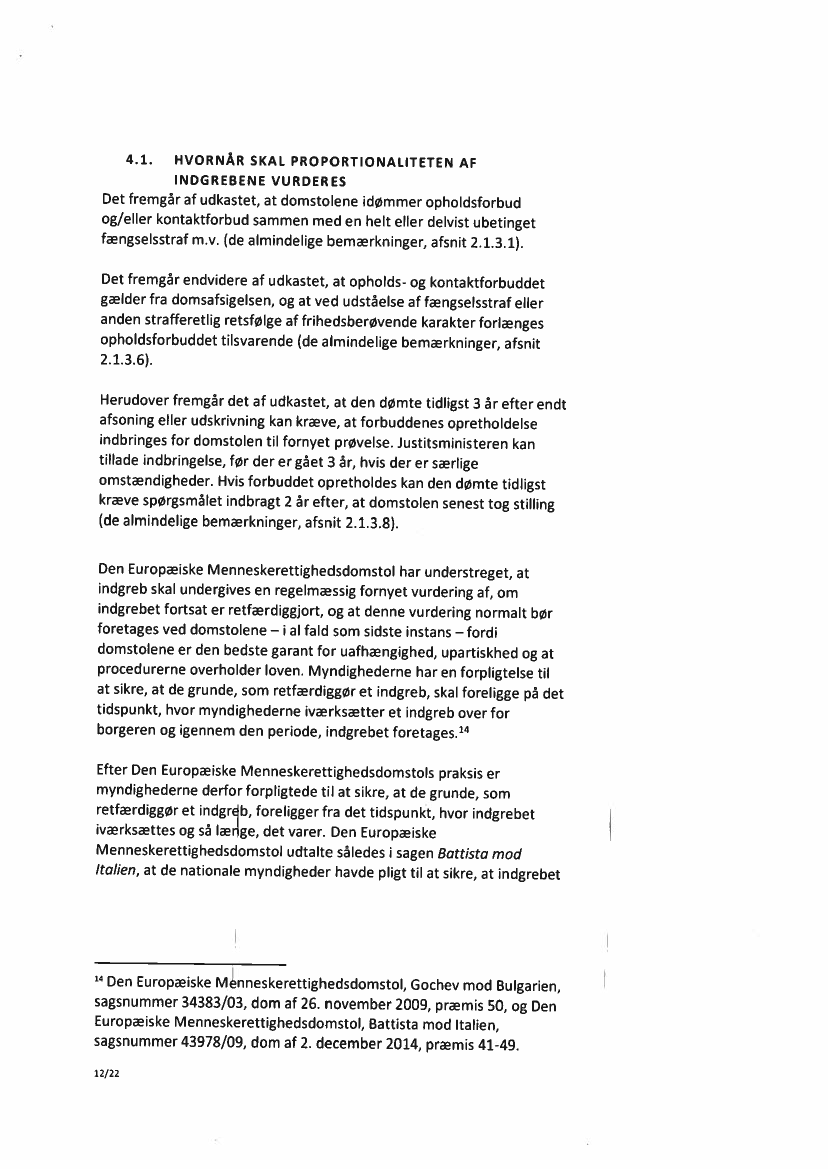 4.1. HVORNÅR SKAL PROPORTIONALITETEN AF INDGREBENE VURDERES

Det fremgår af udkastet, at domstolene idømmer opholdsforbud og/eller kontaktforbud sammen med en helt eller delvist ubetinget fængselsstraf m.v. (de almindelige bemærkninger, afsnit 2.1.3.1).

Det fremgår endvidere af udkastet, at opholds- og kontaktforbuddet gælder fra domsafsigelsen, og at ved udståelse af fængselsstraf eller anden strafferetlig retsfølge af frihedsberøvende karakter forlænges opholdsforbuddet tilsvarende (de almindelige bemærkninger, afsnit 2.1.3.6).

Herudover fremgår det af udkastet, at den dømte tidligst 3 år efter endt afsoning eller udskrivning kan kræve, at forbuddenes opretholdelse indbringes for domstolen til fornyet prøvelse. Justitsministeren kan tillade indbringelse, før der er gået 3 år, hvis der er særlige omstændigheder. Hvis forbuddet opretholdes kan den dømte tidligst kræve spørgsmålet indbragt 2 år efter, at domstolen senest tog stilling (de almindelige bemærkninger, afsnit 2.1.3.8).

Den Europæiske Menneskerettighedsdomstol har understreget, at indgreb skal undergives en regelmæssig fornyet vurdering af, om indgrebet fortsat er retfærdiggjort, og at denne vurdering normalt bør foretages ved domstolene – i al fald som sidste instans – fordi domstolene er den bedste garant for uafhængighed, upartiskhed og at procedurerne overholder loven. Myndighederne har en forpligtelse til at sikre, at de grunde, som retfærdiggør et indgreb, skal foreligge på det tidspunkt, hvor myndighederne iværksætter et indgreb over for borgeren og igennem den periode, indgrebet foretages.$^{14}$

Efter Den Europæiske Menneskerettighedsdomstols praksis er myndighederne derfor forpligtede til at sikre, at de grunde, som retfærdiggør et indgreb, foreligger fra det tidspunkt, hvor indgrebet iværksættes og så længe, det varer. Den Europæiske Menneskerettighedsdomstol udtalte således i sagen Battista mod Italien, at de nationale myndigheder havde pligt til at sikre, at indgrebet

$^{14}$ Den Europæiske Menneskerettighedsdomstol, Gochev mod Bulgarien, sagsnummer 34383/03, dom af 26. november 2009, præmis 50, og Den Europæiske Menneskerettighedsdomstol, Battista mod Italien, sagsnummer 43978/09, dom af 2. december 2014, præmis 41-49.

12/22